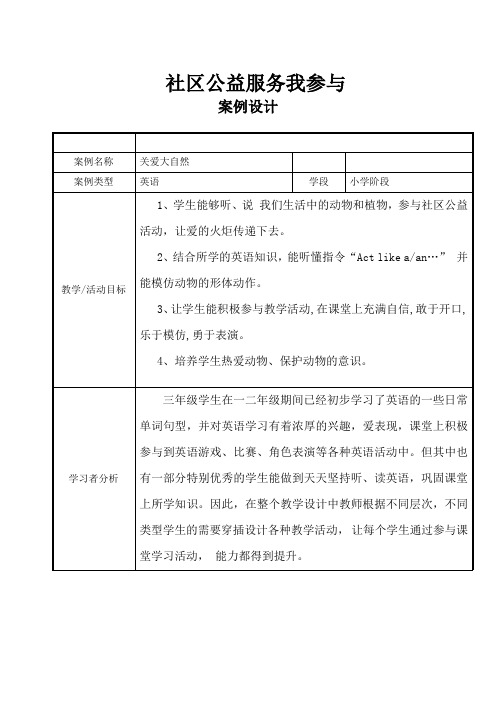 社区公益服务我参与
案例设计

| | | | |
|---|---|---|---|
| 案例名称 | 关爱大自然 | | |
| 案例类型 | 英语 | 学段 | 小学阶段 |
| 教学/活动目标 | 1、学生能够听、说 我们生活中的动物和植物，参与社区公益活动，让爱的火炬传递下去。<br>2、结合所学的英语知识，能听懂指令“Act like a/an…” 并能模仿动物的形体动作。<br>3、让学生能积极参与教学活动,在课堂上充满自信,敢于开口,乐于模仿,勇于表演。<br>4、培养学生热爱动物、保护动物的意识。 | | |
| 学习者分析 | 三年级学生在一二年级期间已经初步学习了英语的一些日常单词句型，并对英语学习有着浓厚的兴趣，爱表现，课堂上积极参与到英语游戏、比赛、角色表演等各种英语活动中。但其中也有一部分特别优秀的学生能做到天天坚持听、读英语，巩固课堂上所学知识。因此，在整个教学设计中教师根据不同层次，不同类型学生的需要穿插设计各种教学活动， 让每个学生通过参与课堂学习活动， 能力都得到提升。 | | |